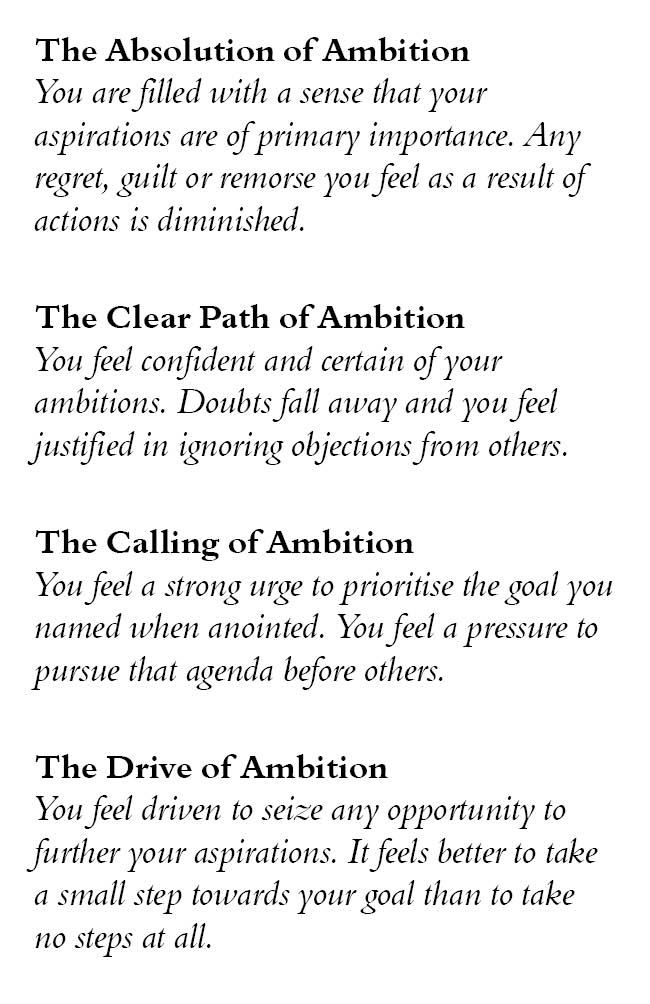 The Absolution of Ambition
You are filled with a sense that your aspirations are of primary importance. Any regret, guilt or remorse you feel as a result of actions is diminished.

The Clear Path of Ambition
You feel confident and certain of your ambitions. Doubts fall away and you feel justified in ignoring objections from others.

The Calling of Ambition
You feel a strong urge to prioritise the goal you named when anointed. You feel a pressure to pursue that agenda before others.

The Drive of Ambition
You feel driven to seize any opportunity to further your aspirations. It feels better to take a small step towards your goal than to take no steps at all.